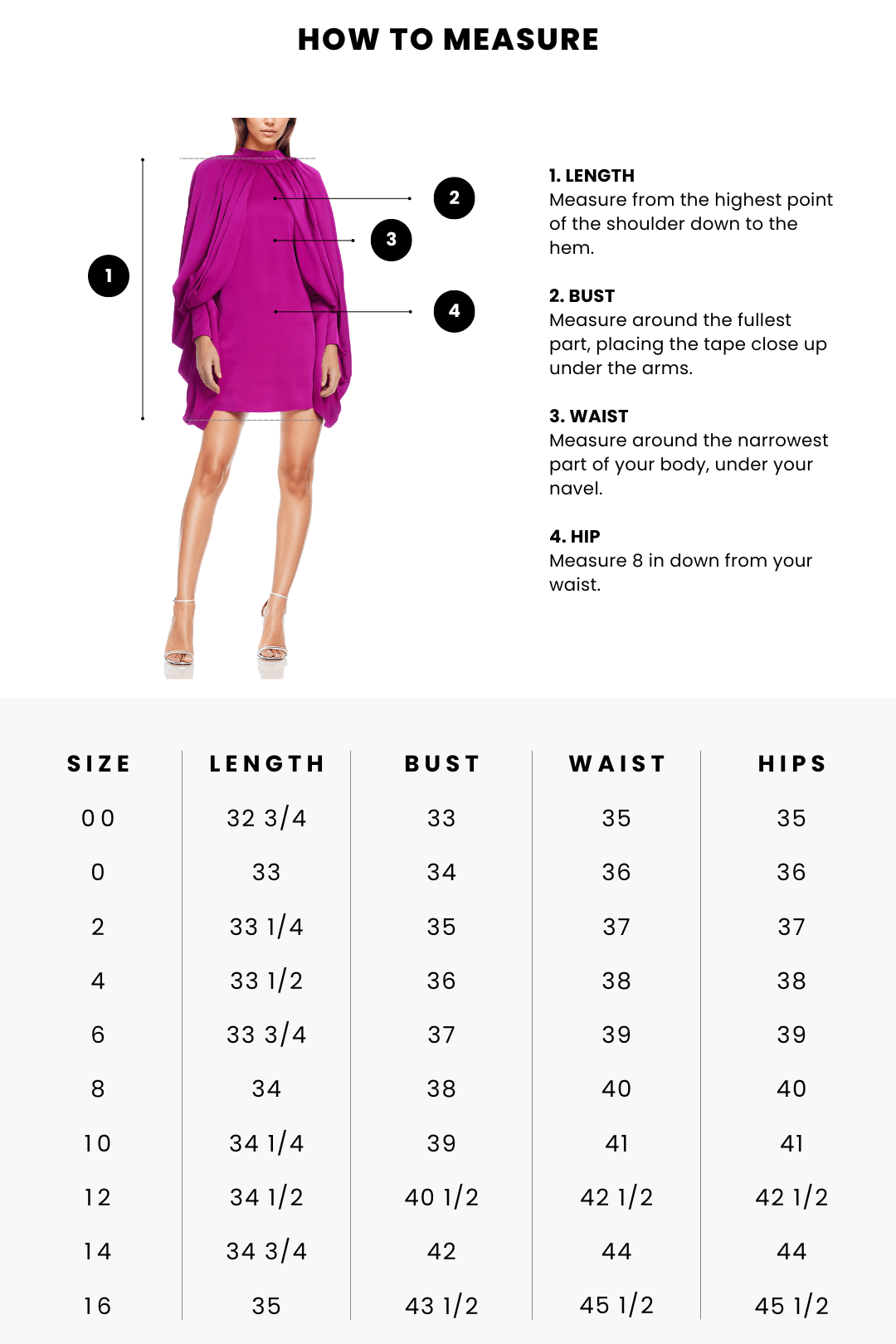 HOW TO MEASURE

1

2

3

4

1. LENGTH
Measure from the highest point of the shoulder down to the hem.

2. BUST
Measure around the fullest part, placing the tape close up under the arms.

3. WAIST
Measure around the narrowest part of your body, under your navel.

4. HIP
Measure 8 in down from your waist.

| SIZE | LENGTH | BUST | WAIST | HIPS |
|---|---|---|---|---|
| 00 | 32 3/4 | 33 | 35 | 35 |
| 0 | 33 | 34 | 36 | 36 |
| 2 | 33 1/4 | 35 | 37 | 37 |
| 4 | 33 1/2 | 36 | 38 | 38 |
| 6 | 33 3/4 | 37 | 39 | 39 |
| 8 | 34 | 38 | 40 | 40 |
| 10 | 34 1/4 | 39 | 41 | 41 |
| 12 | 34 1/2 | 40 1/2 | 42 1/2 | 42 1/2 |
| 14 | 34 3/4 | 42 | 44 | 44 |
| 16 | 35 | 43 1/2 | 45 1/2 | 45 1/2 |